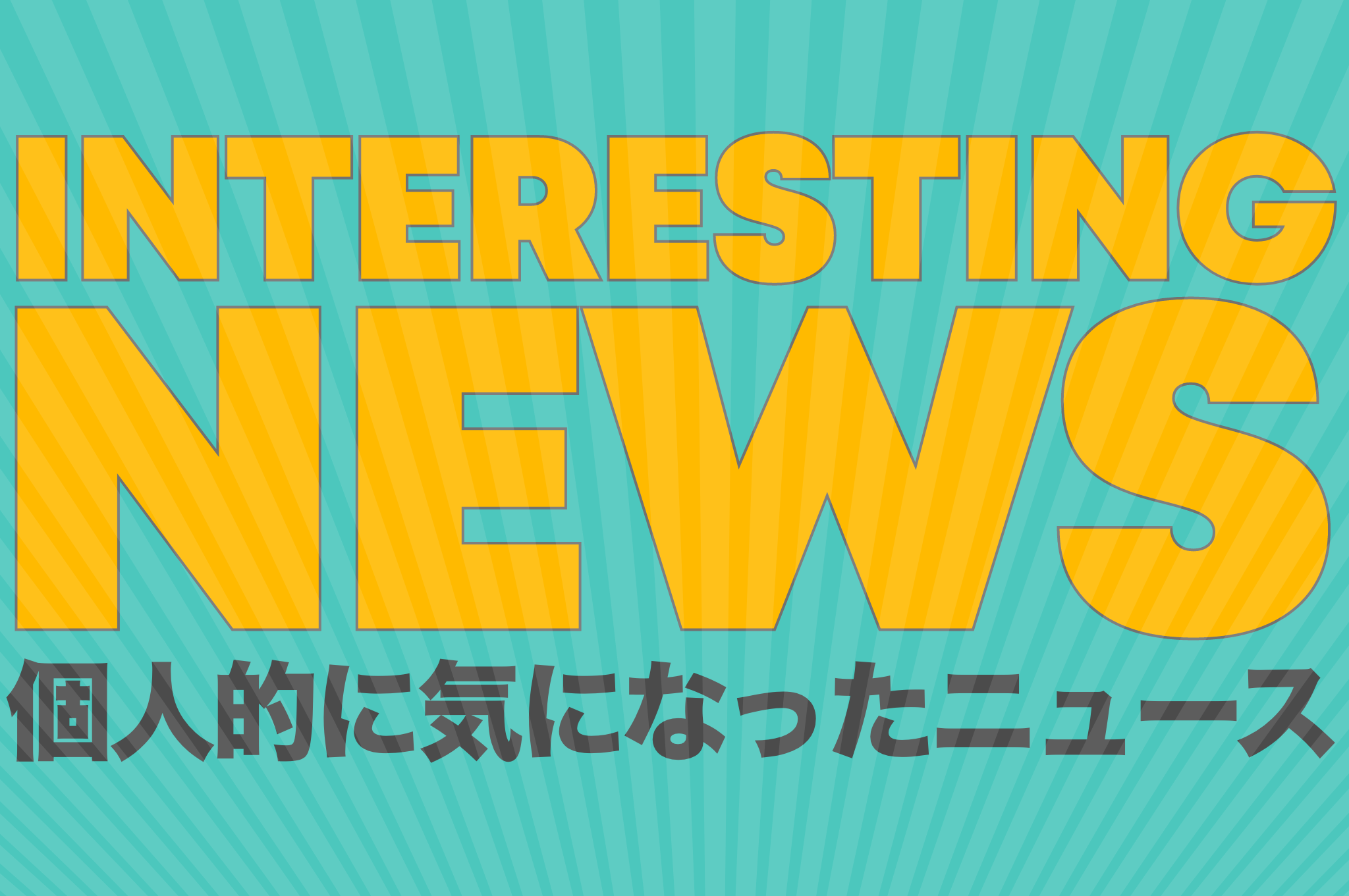 INTERESTING
NEWS
個人的に気になったニュース